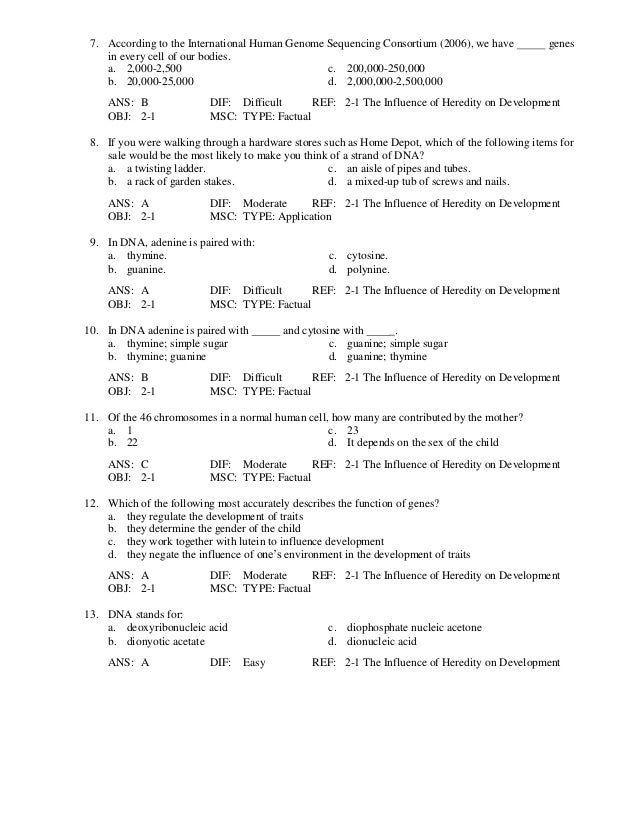 7. According to the International Human Genome Sequencing Consortium (2006), we have _____ genes in every cell of our bodies.
a. 2,000-2,500
b. 20,000-25,000
c. 200,000-250,000
d. 2,000,000-2,500,000

ANS: B DIF: Difficult REF: 2-1 The Influence of Heredity on Development
OBJ: 2-1 MSC: TYPE: Factual

8. If you were walking through a hardware stores such as Home Depot, which of the following items for sale would be the most likely to make you think of a strand of DNA?
a. a twisting ladder.
b. a rack of garden stakes.
c. an aisle of pipes and tubes.
d. a mixed-up tub of screws and nails.

ANS: A DIF: Moderate REF: 2-1 The Influence of Heredity on Development
OBJ: 2-1 MSC: TYPE: Application

9. In DNA, adenine is paired with:
a. thymine.
b. guanine.
c. cytosine.
d. polynine.

ANS: A DIF: Difficult REF: 2-1 The Influence of Heredity on Development
OBJ: 2-1 MSC: TYPE: Factual

10. In DNA adenine is paired with _____ and cytosine with _____.
a. thymine; simple sugar
b. thymine; guanine
c. guanine; simple sugar
d. guanine; thymine

ANS: B DIF: Difficult REF: 2-1 The Influence of Heredity on Development
OBJ: 2-1 MSC: TYPE: Factual

11. Of the 46 chromosomes in a normal human cell, how many are contributed by the mother?
a. 1
b. 22
c. 23
d. It depends on the sex of the child

ANS: C DIF: Moderate REF: 2-1 The Influence of Heredity on Development
OBJ: 2-1 MSC: TYPE: Factual

12. Which of the following most accurately describes the function of genes?
a. they regulate the development of traits
b. they determine the gender of the child
c. they work together with lutein to influence development
d. they negate the influence of one's environment in the development of traits

ANS: A DIF: Moderate REF: 2-1 The Influence of Heredity on Development
OBJ: 2-1 MSC: TYPE: Factual

13. DNA stands for:
a. deoxyribonucleic acid
b. dionyotic acetate
c. diophosphate nucleic acetone
d. dionucleic acid

ANS: A DIF: Easy REF: 2-1 The Influence of Heredity on Development